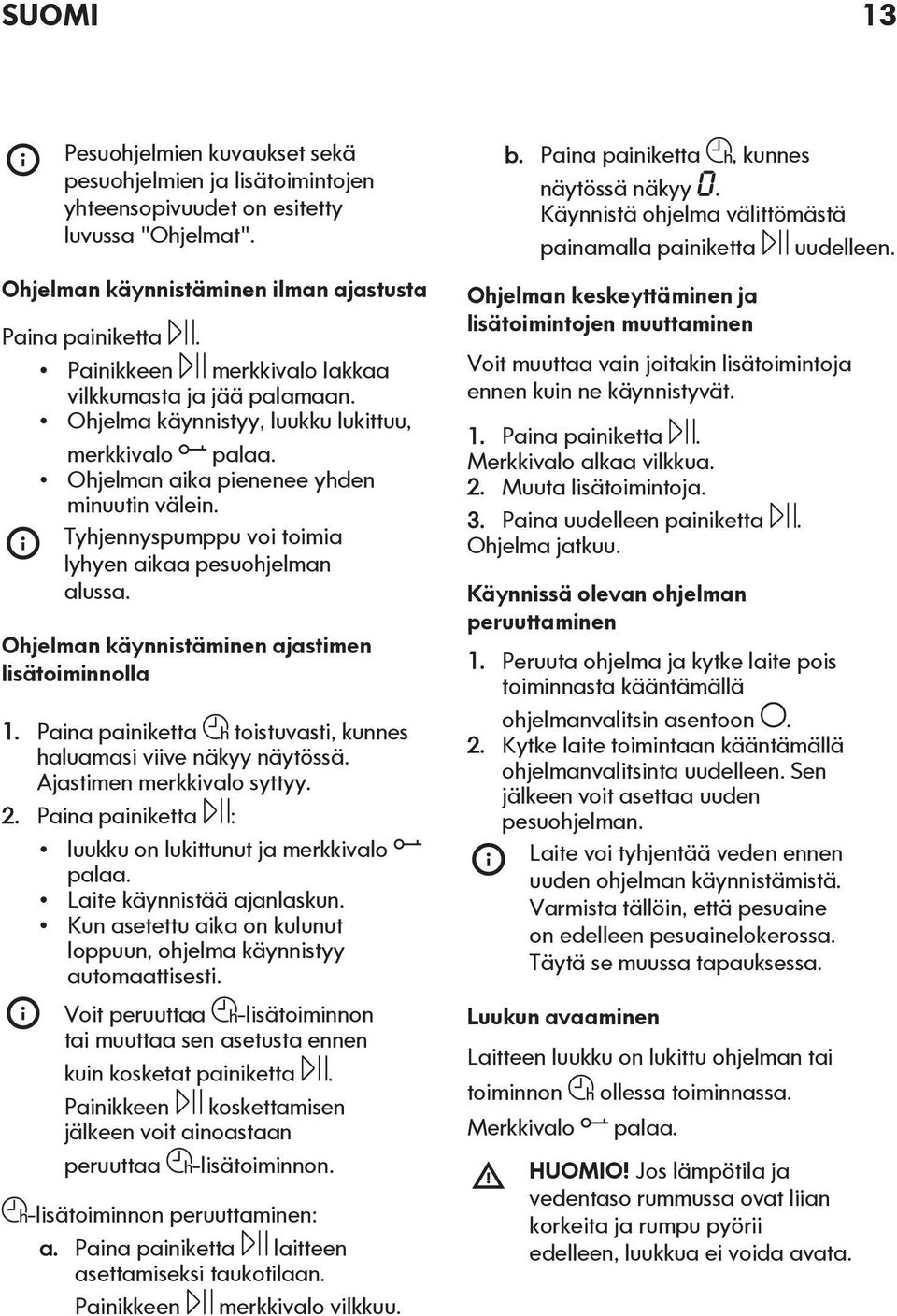 SUOMI 13

Pesuohjelmien kuvaukset sekä pesuohjelmien ja lisätoimintojen yhteensopivuudet on esitetty luvussa "Ohjelmat".

Ohjelman käynnistäminen ilman ajastusta

Paina painiketta .
• Painikkeen merkkivalo lakkaa vilkkumasta ja jää palamaan.
• Ohjelma käynnistyy, luukku lukittuu, merkkivalo palaa.
• Ohjelman aika pienenee yhden minuutin välein.

Tyhjennyspumppu voi toimia lyhyen aikaa pesuohjelman alussa.

Ohjelman käynnistäminen ajastimen lisätoiminnolla

1. Paina painiketta toistuvasti, kunnes haluamasi viive näkyy näytössä. Ajastimen merkkivalo syttyy.
2. Paina painiketta :
• luukku on lukittunut ja merkkivalo palaa.
• Laite käynnistää ajanlaskun.
• Kun asetettu aika on kulunut loppuun, ohjelma käynnistyy automaattisesti.

Voit peruuttaa -lisätoiminnon tai muuttaa sen asetusta ennen kuin kosketat painiketta . Painikkeen koskettamisen jälkeen voit ainoastaan peruuttaa -lisätoiminnon.

-lisätoiminnon peruuttaminen:
a. Paina painiketta laitteen asettamiseksi taukotilaan. Painikkeen merkkivalo vilkkuu.
b. Paina painiketta , kunnes näytössä näkyy 0. Käynnistä ohjelma välittömästä painamalla painiketta uudelleen.

Ohjelman keskeyttäminen ja lisätoimintojen muuttaminen

Voit muuttaa vain joitakin lisätoimintoja ennen kuin ne käynnistyvät.

1. Paina painiketta . Merkkivalo alkaa vilkkua.
2. Muuta lisätoimintoja.
3. Paina uudelleen painiketta . Ohjelma jatkuu.

Käynnissä olevan ohjelman peruuttaminen

1. Peruuta ohjelma ja kytke laite pois toiminnasta kääntämällä ohjelmanvalitsin asentoon .
2. Kytke laite toimintaan kääntämällä ohjelmanvalitsinta uudelleen. Sen jälkeen voit asettaa uuden pesuohjelman.

Laite voi tyhjentää veden ennen uuden ohjelman käynnistämistä. Varmista tällöin, että pesuaine on edelleen pesuainelokerossa. Täytä se muussa tapauksessa.

Luukun avaaminen

Laitteen luukku on lukittu ohjelman tai toiminnon ollessa toiminnassa. Merkkivalo palaa.

HUOMIO! Jos lämpötila ja vedentaso rummussa ovat liian korkeita ja rumpu pyörii edelleen, luukkua ei voida avata.